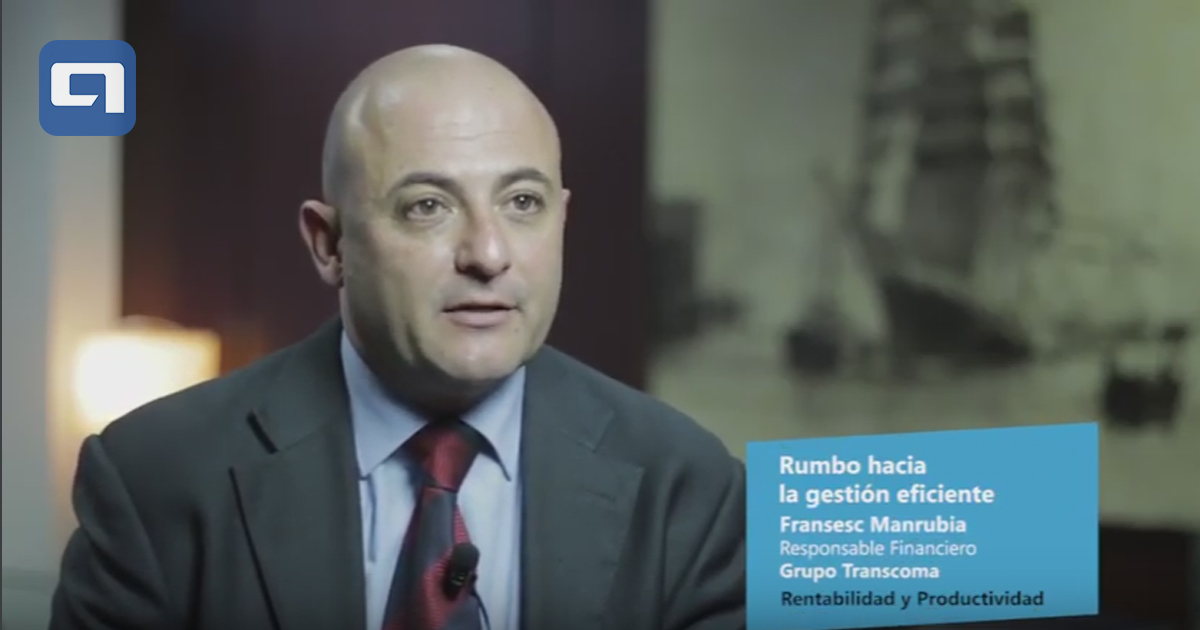 Rumbo hacia
la gestión eficiente
Fransesc Manrubia
Responsable Financiero
Grupo Transcoma
Rentabilidad y Productividad